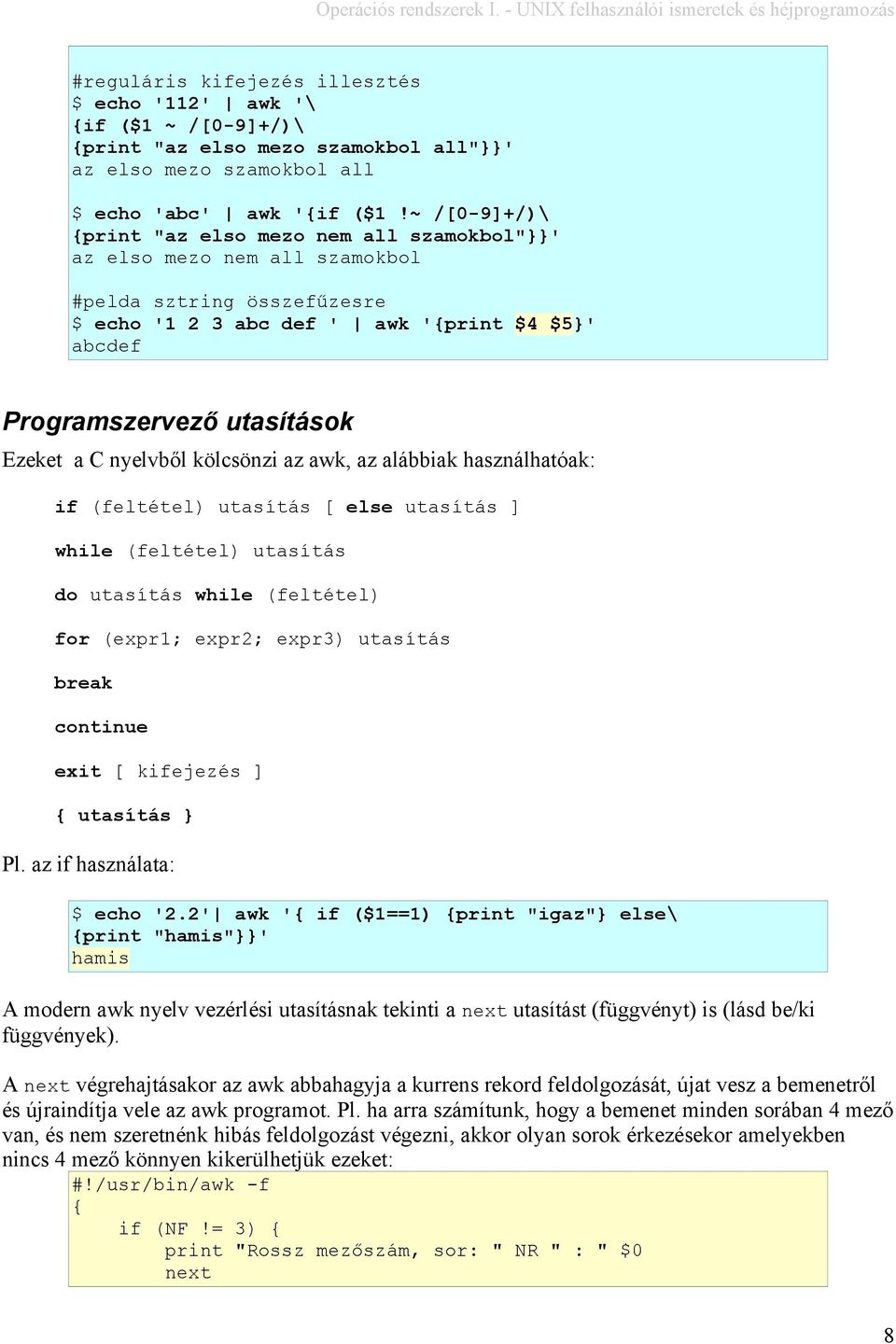 Operációs rendszerek I. - UNIX felhasználói ismeretek és héjprogramozás

#reguláris kifejezés illesztés
$ echo '112' | awk '\
{if ($1 ~ /[0-9]+/)\
{print "az elso mezo szamokbol all"}}'
az elso mezo szamokbol all

$ echo 'abc' | awk '{if ($1 !~ /[0-9]+/)\
{print "az elso mezo nem all szamokbol"}}'
az elso mezo nem all szamokbol

#pelda sztring összefűzesre
$ echo '1 2 3 abc def ' | awk '{print $4 $5}'
abcdef

Programszervező utasítások

Ezeket a C nyelvből kölcsönzi az awk, az alábbiak használhatóak:

if (feltétel) utasítás [ else utasítás ]

while (feltétel) utasítás

do utasítás while (feltétel)

for (expr1; expr2; expr3) utasítás

break

continue

exit [ kifejezés ]

{ utasítás }

Pl. az if használata:

$ echo '2.2'| awk '{ if ($1==1) {print "igaz"} else\
{print "hamis"}}'
hamis

A modern awk nyelv vezérlési utasításnak tekinti a next utasítást (függvényt) is (lásd be/ki függvények).

A next végrehajtásakor az awk abbahagyja a kurrens rekord feldolgozását, újat vesz a bemenetről és újraindítja vele az awk programot. Pl. ha arra számítunk, hogy a bemenet minden sorában 4 mező van, és nem szeretnénk hibás feldolgozást végezni, akkor olyan sorok érkezésekor amelyekben nincs 4 mező könnyen kikerülhetjük ezeket:

#!/usr/bin/awk -f
{
    if (NF != 3) {
        print "Rossz mezőszám, sor: " NR " : " $0
        next

8